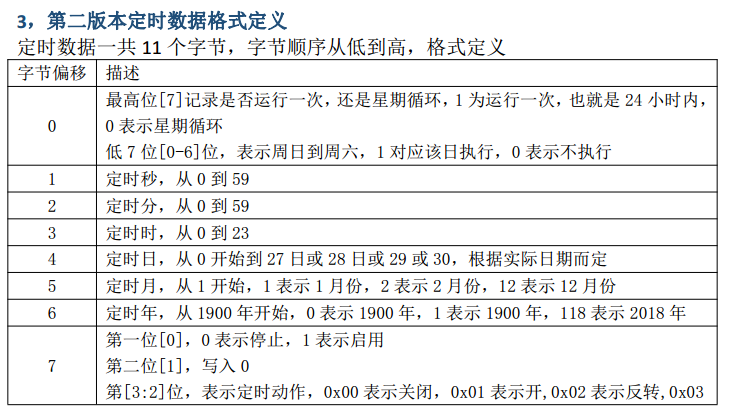 3，第二版本定时数据格式定义

定时数据一共 11 个字节，字节顺序从低到高，格式定义

| 字节偏移 | 描述 |
|---|---|
| 0 | 最高位[7]记录是否运行一次，还是星期循环，1 为运行一次，也就是 24 小时内，0 表示星期循环<br>低 7 位[0-6]位，表示周日到周六，1 对应该日执行，0 表示不执行 |
| 1 | 定时秒，从 0 到 59 |
| 2 | 定时分，从 0 到 59 |
| 3 | 定时时，从 0 到 23 |
| 4 | 定时日，从 0 开始到 27 日或 28 日或 29 或 30，根据实际日期而定 |
| 5 | 定时月，从 1 开始，1 表示 1 月份，2 表示 2 月份，12 表示 12 月份 |
| 6 | 定时年，从 1900 年开始，0 表示 1900 年，1 表示 1900 年，118 表示 2018 年 |
| 7 | 第一位[0]，0 表示停止，1 表示启用<br>第二位[1]，写入 0<br>第[3:2]位，表示定时动作，0x00 表示关闭，0x01 表示开,0x02 表示反转,0x03 |